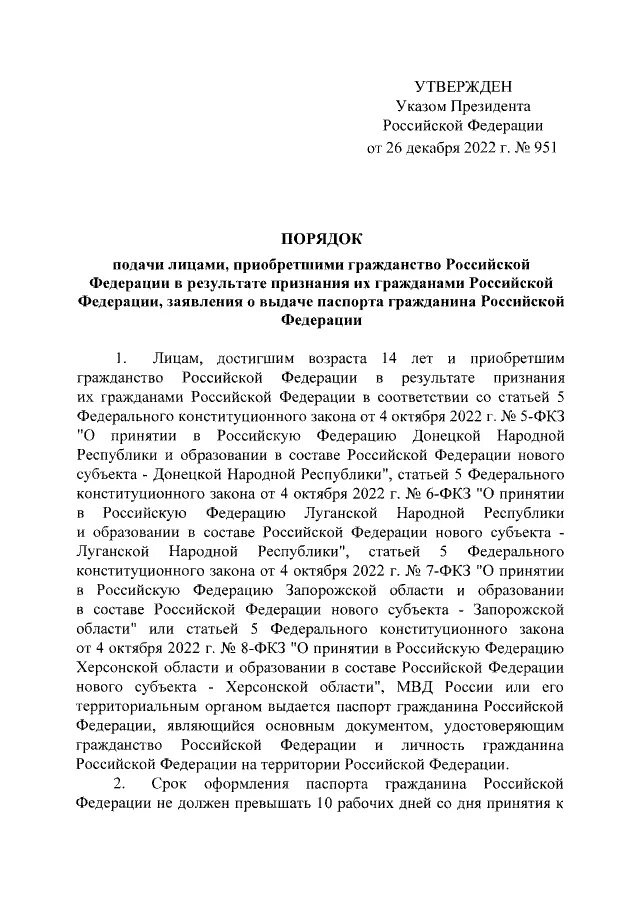 УТВЕРЖДЕН
Указом Президента
Российской Федерации
от 26 декабря 2022 г. № 951

ПОРЯДОК
подачи лицами, приобретшими гражданство Российской Федерации в результате признания их гражданами Российской Федерации, заявления о выдаче паспорта гражданина Российской Федерации

1. Лицам, достигшим возраста 14 лет и приобретшим гражданство Российской Федерации в результате признания их гражданами Российской Федерации в соответствии со статьей 5 Федерального конституционного закона от 4 октября 2022 г. № 5-ФКЗ "О принятии в Российскую Федерацию Донецкой Народной Республики и образовании в составе Российской Федерации нового субъекта - Донецкой Народной Республики", статьей 5 Федерального конституционного закона от 4 октября 2022 г. № 6-ФКЗ "О принятии в Российскую Федерацию Луганской Народной Республики и образовании в составе Российской Федерации нового субъекта - Луганской Народной Республики", статьей 5 Федерального конституционного закона от 4 октября 2022 г. № 7-ФКЗ "О принятии в Российскую Федерацию Запорожской области и образовании в составе Российской Федерации нового субъекта - Запорожской области" или статьей 5 Федерального конституционного закона от 4 октября 2022 г. № 8-ФКЗ "О принятии в Российскую Федерацию Херсонской области и образовании в составе Российской Федерации нового субъекта - Херсонской области", МВД России или его территориальным органом выдается паспорт гражданина Российской Федерации, являющийся основным документом, удостоверяющим гражданство Российской Федерации и личность гражданина Российской Федерации на территории Российской Федерации.

2. Срок оформления паспорта гражданина Российской Федерации не должен превышать 10 рабочих дней со дня принятия к